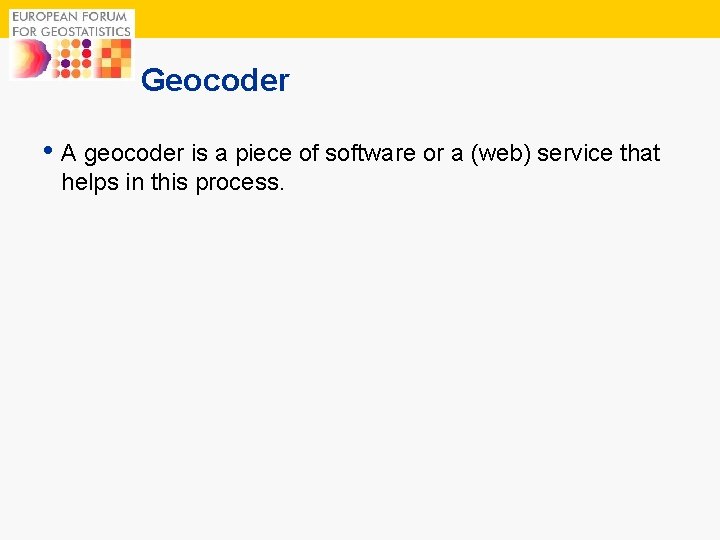 EUROPEAN FORUM FOR GEOSTATISTICS

Geocoder

• A geocoder is a piece of software or a (web) service that helps in this process.